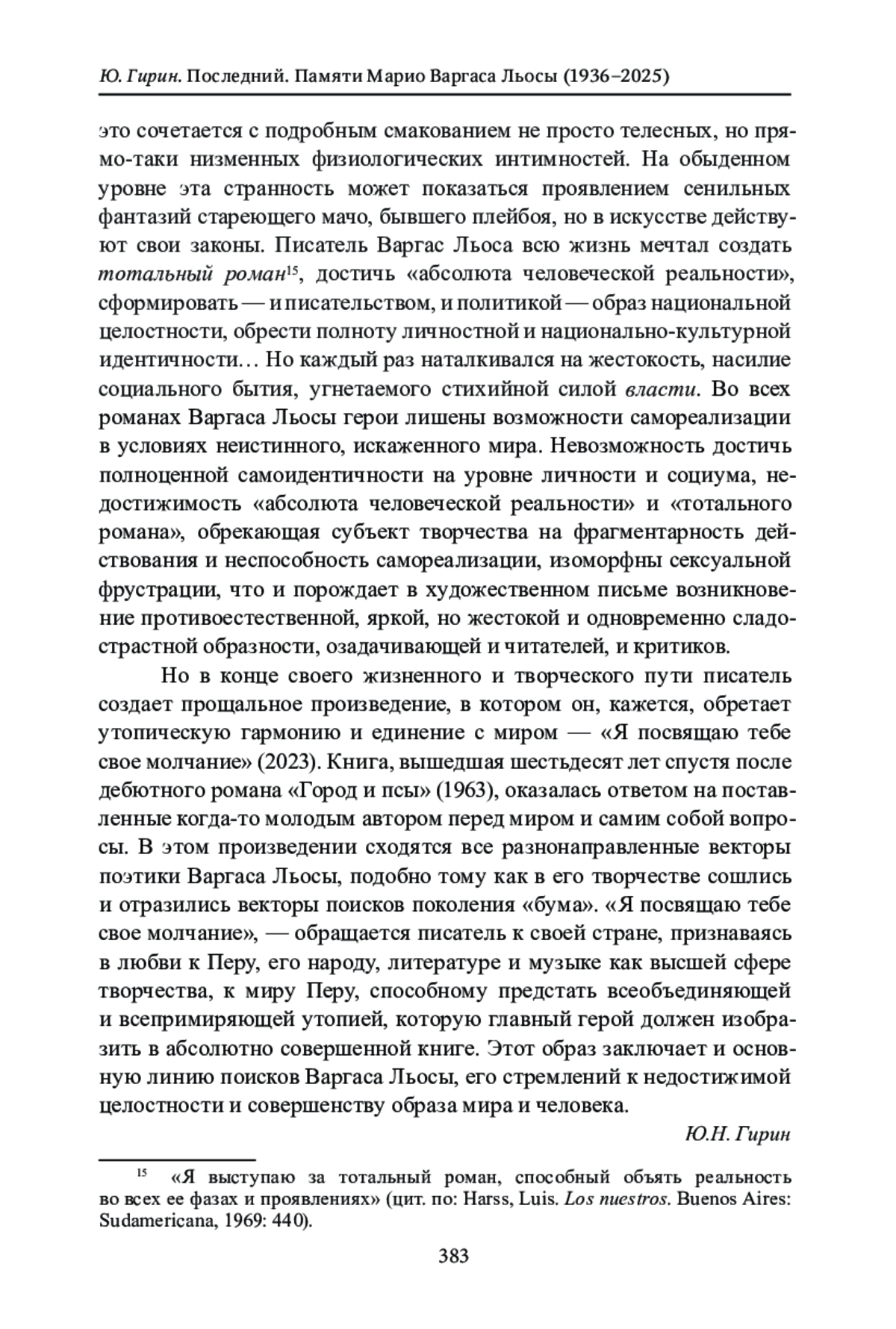 Ю. Гирин. Последний. Памяти Марио Варгаса Льосы (1936–2025)

это сочетается с подробным смакованием не просто телесных, но прямо-таки низменных физиологических интимностей. На обыденном уровне эта странность может показаться проявлением сенильных фантазий стареющего мачо, бывшего плейбоя, но в искусстве действуют свои законы. Писатель Варгас Льоса всю жизнь мечтал создать тотальный роман$^{15}$, достичь «абсолюта человеческой реальности», сформировать — и писательством, и политикой — образ национальной целостности, обрести полноту личностной и национально-культурной идентичности… Но каждый раз наталкивался на жестокость, насилие социального бытия, угнетаемого стихийной силой власти. Во всех романах Варгаса Льосы герои лишены возможности самореализации в условиях неистинного, искаженного мира. Невозможность достичь полноценной самоидентичности на уровне личности и социума, недостижимость «абсолюта человеческой реальности» и «тотального романа», обрекающая субъект творчества на фрагментарность действования и неспособность самореализации, изоморфны сексуальной фрустрации, что и порождает в художественном письме возникновение противоестественной, яркой, но жестокой и одновременно сладострастной образности, озадачивающей и читателей, и критиков.

Но в конце своего жизненного и творческого пути писатель создает прощальное произведение, в котором он, кажется, обретает утопическую гармонию и единение с миром — «Я посвящаю тебе свое молчание» (2023). Книга, вышедшая шестьдесят лет спустя после дебютного романа «Город и псы» (1963), оказалась ответом на поставленные когда-то молодым автором перед миром и самим собой вопросы. В этом произведении сходятся все разнонаправленные векторы поэтики Варгаса Льосы, подобно тому как в его творчестве сошлись и отразились векторы поисков поколения «бума». «Я посвящаю тебе свое молчание», — обращается писатель к своей стране, признаваясь в любви к Перу, его народу, литературе и музыке как высшей сфере творчества, к миру Перу, способному предстать всеобъединяющей и всепримиряющей утопией, которую главный герой должен изобразить в абсолютно совершенной книге. Этот образ заключает и основную линию поисков Варгаса Льосы, его стремлений к недостижимой целостности и совершенству образа мира и человека.

Ю.Н. Гирин

$^{15}$ «Я выступаю за тотальный роман, способный объять реальность во всех ее фазах и проявлениях» (цит. по: Harss, Luis. Los nuestros. Buenos Aires: Sudamericana, 1969: 440).

383